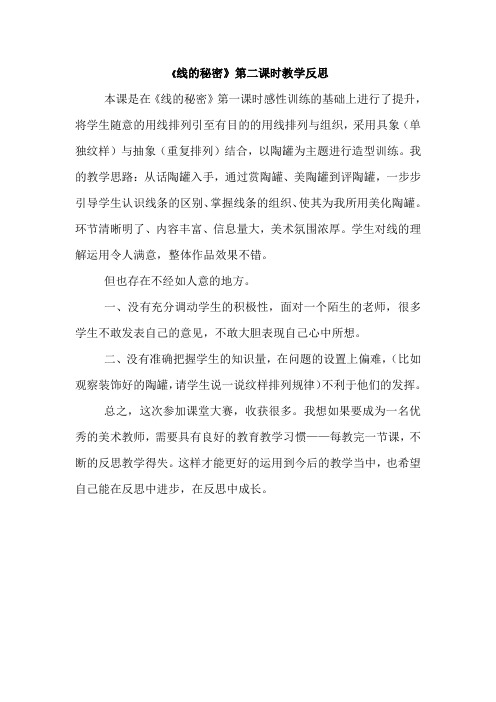 《线的秘密》第二课时教学反思

本课是在《线的秘密》第一课时感性训练的基础上进行了提升，将学生随意的用线排列引至有目的的用线排列与组织，采用具象（单独纹样）与抽象（重复排列）结合，以陶罐为主题进行造型训练。我的教学思路：从话陶罐入手，通过赏陶罐、美陶罐到评陶罐，一步步引导学生认识线条的区别、掌握线条的组织、使其为我所用美化陶罐。环节清晰明了、内容丰富、信息量大，美术氛围浓厚。学生对线的理解运用令人满意，整体作品效果不错。

但也存在不经如人意的地方。

一、没有充分调动学生的积极性，面对一个陌生的老师，很多学生不敢发表自己的意见，不敢大胆表现自己心中所想。

二、没有准确把握学生的知识量，在问题的设置上偏难，（比如观察装饰好的陶罐，请学生说一说纹样排列规律）不利于他们的发挥。

总之，这次参加课堂大赛，收获很多。我想如果要成为一名优秀的美术教师，需要具有良好的教育教学习惯——每教完一节课，不断的反思教学得失。这样才能更好的运用到今后的教学当中，也希望自己能在反思中进步，在反思中成长。